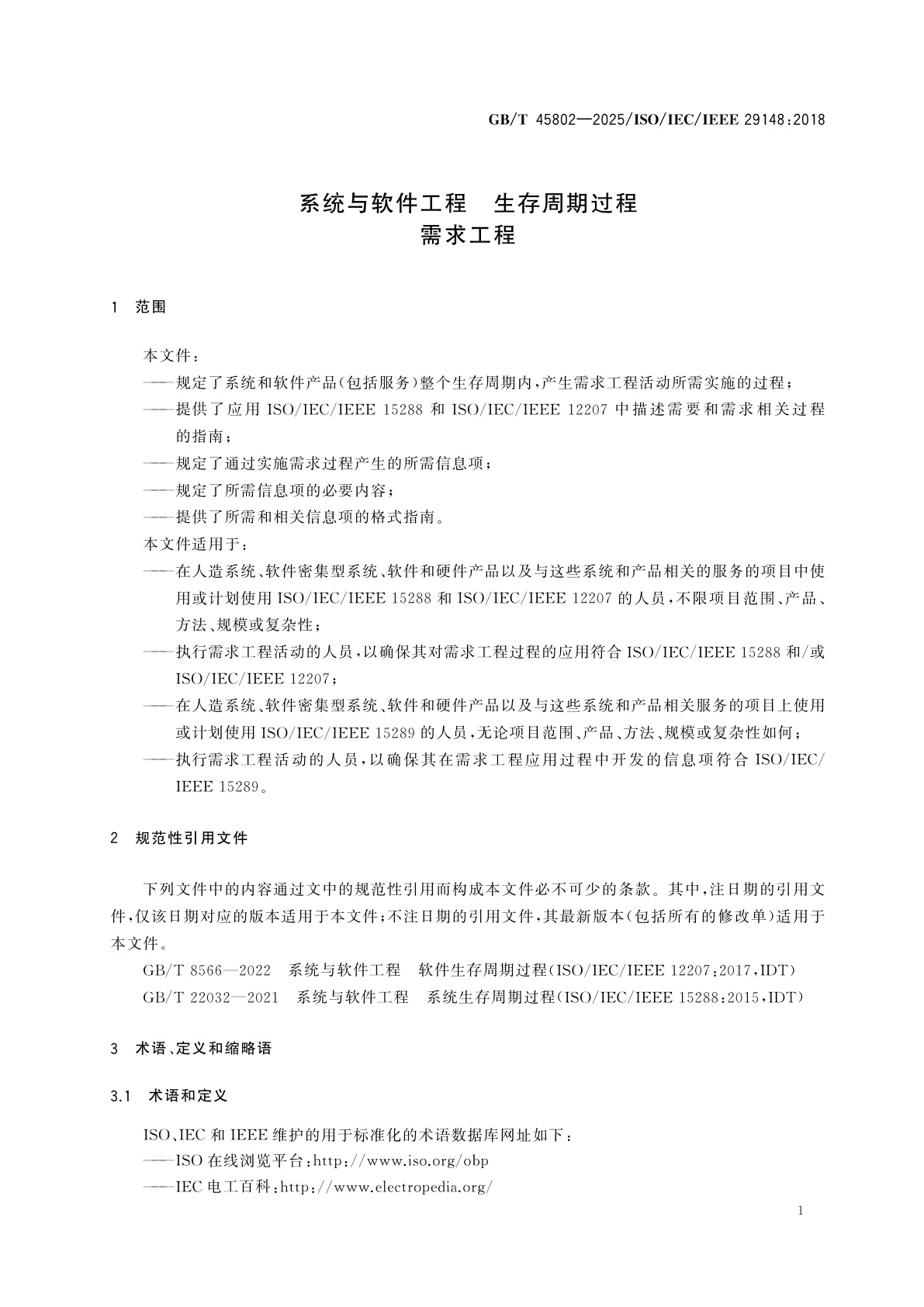 GB/T 45802—2025/ISO/IEC/IEEE 29148:2018

系统与软件工程 生存周期过程
需求工程

1 范围

本文件：
——规定了系统和软件产品(包括服务)整个生存周期内，产生需求工程活动所需实施的过程；
——提供了应用 ISO/IEC/IEEE 15288 和 ISO/IEC/IEEE 12207 中描述需要和需求相关过程的指南；
——规定了通过实施需求过程产生的所需信息项；
——规定了所需信息项的必要内容；
——提供了所需和相关信息项的格式指南。
本文件适用于：
——在人造系统、软件密集型系统、软件和硬件产品以及与这些系统和产品相关的服务的项目中使用或计划使用 ISO/IEC/IEEE 15288 和 ISO/IEC/IEEE 12207 的人员，不限项目范围、产品、方法、规模或复杂性；
——执行需求工程活动的人员，以确保其对需求工程过程的应用符合 ISO/IEC/IEEE 15288 和/或 ISO/IEC/IEEE 12207；
——在人造系统、软件密集型系统、软件和硬件产品以及与这些系统和产品相关服务的项目上使用或计划使用 ISO/IEC/IEEE 15289 的人员，无论项目范围、产品、方法、规模或复杂性如何；
——执行需求工程活动的人员，以确保其在需求工程应用过程中开发的信息项符合 ISO/IEC/IEEE 15289。

2 规范性引用文件

下列文件中的内容通过文中的规范性引用而构成本文件必不可少的条款。其中，注日期的引用文件，仅该日期对应的版本适用于本文件；不注日期的引用文件，其最新版本(包括所有的修改单)适用于本文件。
GB/T 8566—2022 系统与软件工程 软件生存周期过程(ISO/IEC/IEEE 12207:2017，IDT)
GB/T 22032—2021 系统与软件工程 系统生存周期过程(ISO/IEC/IEEE 15288:2015，IDT)

3 术语、定义和缩略语

3.1 术语和定义

ISO、IEC 和 IEEE 维护的用于标准化的术语数据库网址如下：
——ISO 在线浏览平台：http://www.iso.org/obp
——IEC 电工百科：http://www.electropedia.org/

1